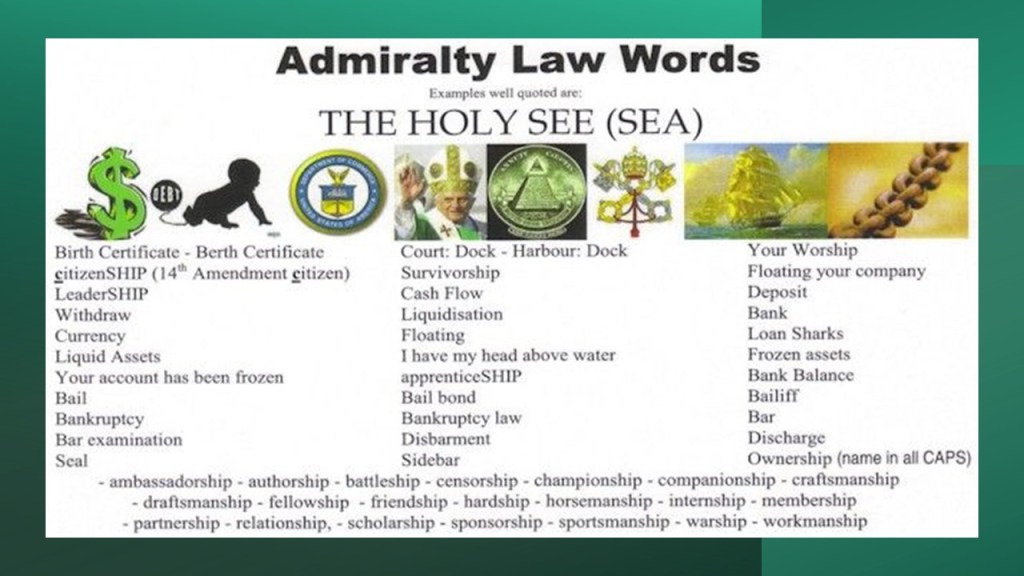 Admiralty Law Words

Examples well quoted are:

THE HOLY SEE (SEA)

DEBT

DEPARTMENT OF COMMERCE UNITED STATES OF AMERICA

Birth Certificate - Berth Certificate
citizenSHIP ($14^{th}$ Amendment citizen)
LeaderSHIP
Withdraw
Currency
Liquid Assets
Your account has been frozen
Bail
Bankruptcy
Bar examination
Seal

Court: Dock - Harbour: Dock
Survivorship
Cash Flow
Liquidisation
Floating
I have my head above water
apprenticeSHIP
Bail bond
Bankruptcy law
Disbarment
Sidebar

Your Worship
Floating your company
Deposit
Bank
Loan Sharks
Frozen assets
Bank Balance
Bailiff
Bar
Discharge
Ownership (name in all CAPS)

- ambassadorship - authorship - battleship - censorship - championship - companionship - craftsmanship - draftsmanship - fellowship - friendship - hardship - horsemanship - internship - membership - partnership - relationship, - scholarship - sponsorship - sportsmanship - warship - workmanship